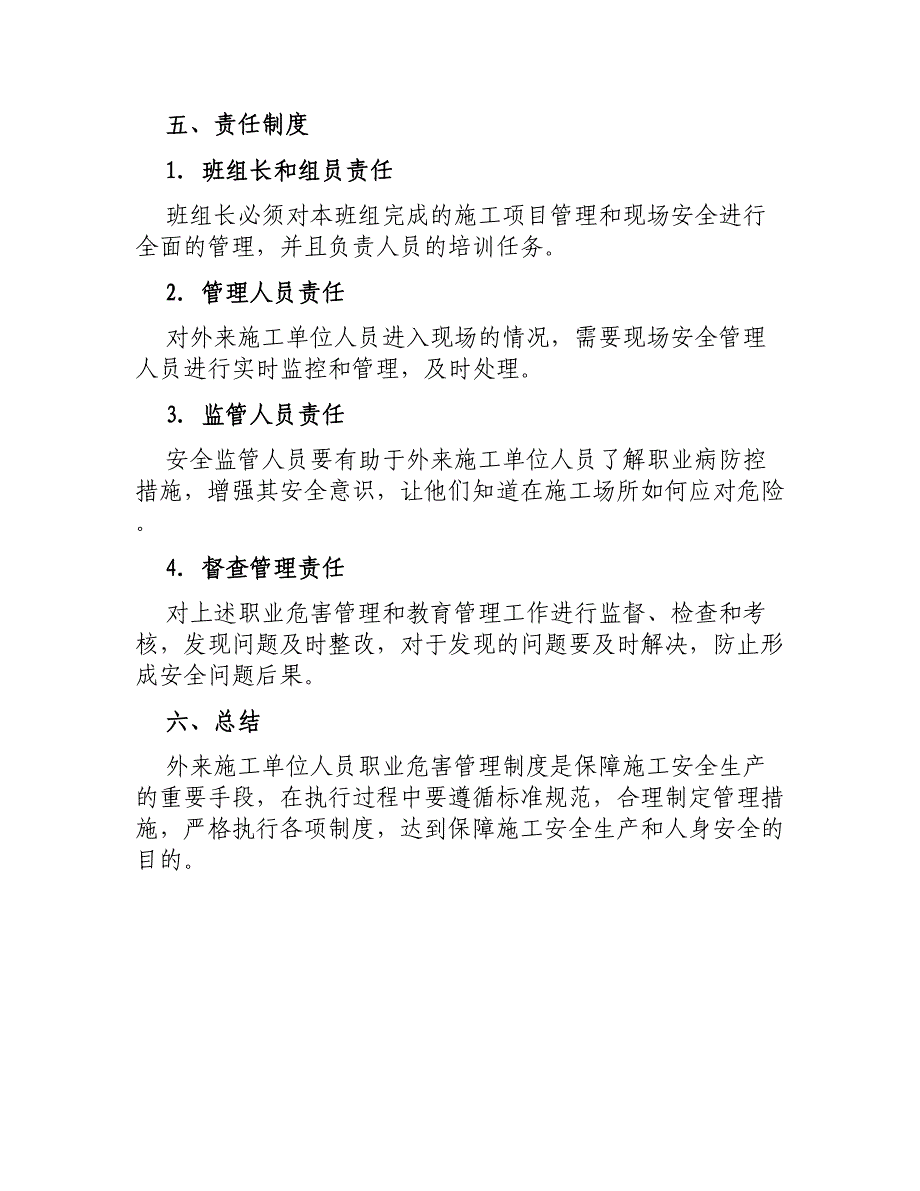 五、责任制度

1. 班组长和组员责任

班组长必须对本班组完成的施工项目管理和现场安全进行全面的管理，并且负责人员的培训任务。

2. 管理人员责任

对外来施工单位人员进入现场的情况，需要现场安全管理人员进行实时监控和管理，及时处理。

3. 监管人员责任

安全监管人员要有助于外来施工单位人员了解职业病防控措施，增强其安全意识，让他们知道在施工场所如何应对危险。

4. 督查管理责任

对上述职业危害管理和教育管理工作进行监督、检查和考核，发现问题及时整改，对于发现的问题要及时解决，防止形成安全问题后果。

六、总结

外来施工单位人员职业危害管理制度是保障施工安全生产的重要手段，在执行过程中要遵循标准规范，合理制定管理措施，严格执行各项制度，达到保障施工安全生产和人身安全的目的。